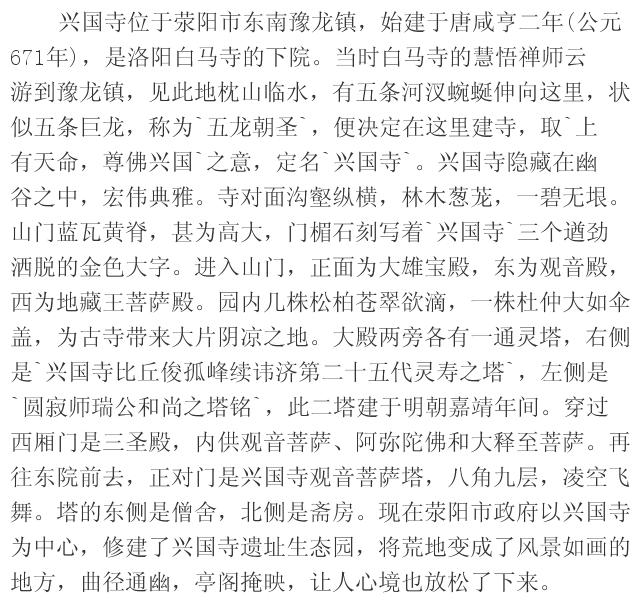 兴国寺位于荥阳市东南豫龙镇，始建于唐咸亨二年(公元671年)，是洛阳白马寺的下院。当时白马寺的慧悟禅师云游到豫龙镇，见此地枕山临水，有五条河汊蜿蜒伸向这里，状似五条巨龙，称为`五龙朝圣`，便决定在这里建寺，取`上有天命，尊佛兴国`之意，定名`兴国寺`。兴国寺隐藏在幽谷之中，宏伟典雅。寺对面沟壑纵横，林木葱茏，一碧无垠。山门蓝瓦黄脊，甚为高大，门楣石刻写着`兴国寺`三个遒劲洒脱的金色大字。进入山门，正面为大雄宝殿，东为观音殿，西为地藏王菩萨殿。园内几株松柏苍翠欲滴，一株杜仲大如伞盖，为古寺带来大片阴凉之地。大殿两旁各有一通灵塔，右侧是`兴国寺比丘俊孤峰续讳济第二十五代灵寿之塔`，左侧是`圆寂师瑞公和尚之塔铭`，此二塔建于明朝嘉靖年间。穿过西厢门是三圣殿，内供观音菩萨、阿弥陀佛和大释至菩萨。再往东院前去，正对门是兴国寺观音菩萨塔，八角九层，凌空飞舞。塔的东侧是僧舍，北侧是斋房。现在荥阳市政府以兴国寺为中心，修建了兴国寺遗址生态园，将荒地变成了风景如画的地方，曲径通幽，亭阁掩映，让人心境也放松了下来。